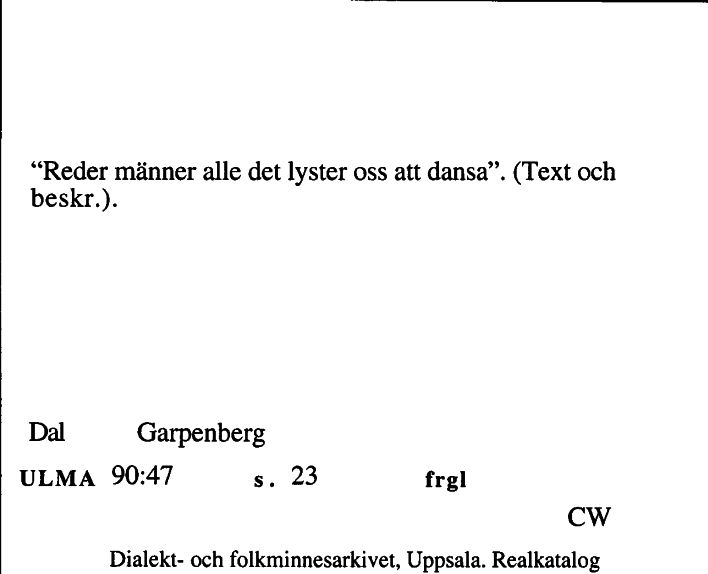 “Reder männer alle det lyster oss att dansa”. (Text och beskr.).

Dal Garpenberg

ULMA 90:47 s. 23 frgl

CW

Dialekt- och folkminnesarkivet, Uppsala. Realkatalog